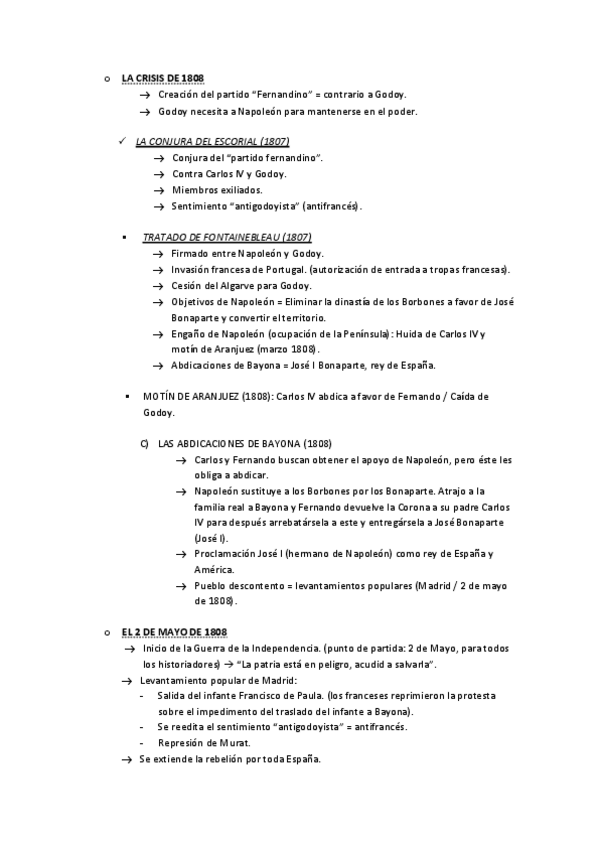 o LA CRISIS DE 1808
→ Creación del partido "Fernandino" = contrario a Godoy.
→ Godoy necesita a Napoleón para mantenerse en el poder.

✓ LA CONJURA DEL ESCORIAL (1807)
→ Conjura del "partido fernandino".
→ Contra Carlos IV y Godoy.
→ Miembros exiliados.
→ Sentimiento "antigodoyista" (antifrancés).

▪ TRATADO DE FONTAINEBLEAU (1807)
→ Firmado entre Napoleón y Godoy.
→ Invasión francesa de Portugal. (autorización de entrada a tropas francesas).
→ Cesión del Algarve para Godoy.
→ Objetivos de Napoleón = Eliminar la dinastía de los Borbones a favor de José Bonaparte y convertir el territorio.
→ Engaño de Napoleón (ocupación de la Península): Huida de Carlos IV y motín de Aranjuez (marzo 1808).
→ Abdicaciones de Bayona = José I Bonaparte, rey de España.

▪ MOTÍN DE ARANJUEZ (1808): Carlos IV abdica a favor de Fernando / Caída de Godoy.

C) LAS ABDICACIONES DE BAYONA (1808)
→ Carlos y Fernando buscan obtener el apoyo de Napoleón, pero éste les obliga a abdicar.
→ Napoleón sustituye a los Borbones por los Bonaparte. Atrajo a la familia real a Bayona y Fernando devuelve la Corona a su padre Carlos IV para después arrebatársela a este y entregársela a José Bonaparte (José I).
→ Proclamación José I (hermano de Napoleón) como rey de España y América.
→ Pueblo descontento = levantamientos populares (Madrid / 2 de mayo de 1808).

o EL 2 DE MAYO DE 1808
→ Inicio de la Guerra de la Independencia. (punto de partida: 2 de Mayo, para todos los historiadores) → "La patria está en peligro, acudid a salvarla".
→ Levantamiento popular de Madrid:
- Salida del infante Francisco de Paula. (los franceses reprimieron la protesta sobre el impedimento del traslado del infante a Bayona).
- Se reedita el sentimiento "antigodoyista" = antifrancés.
- Represión de Murat.
→ Se extiende la rebelión por toda España.